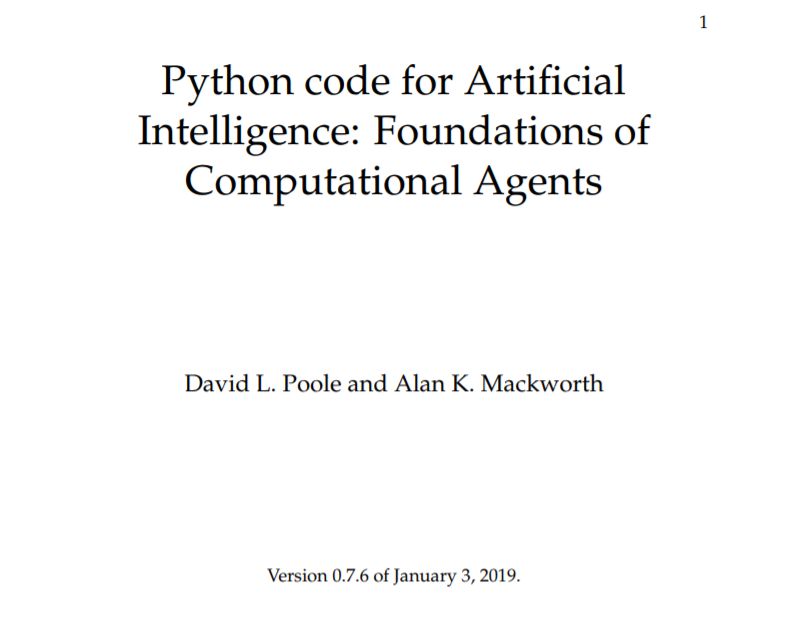 1

Python code for Artificial Intelligence: Foundations of Computational Agents

David L. Poole and Alan K. Mackworth

Version 0.7.6 of January 3, 2019.